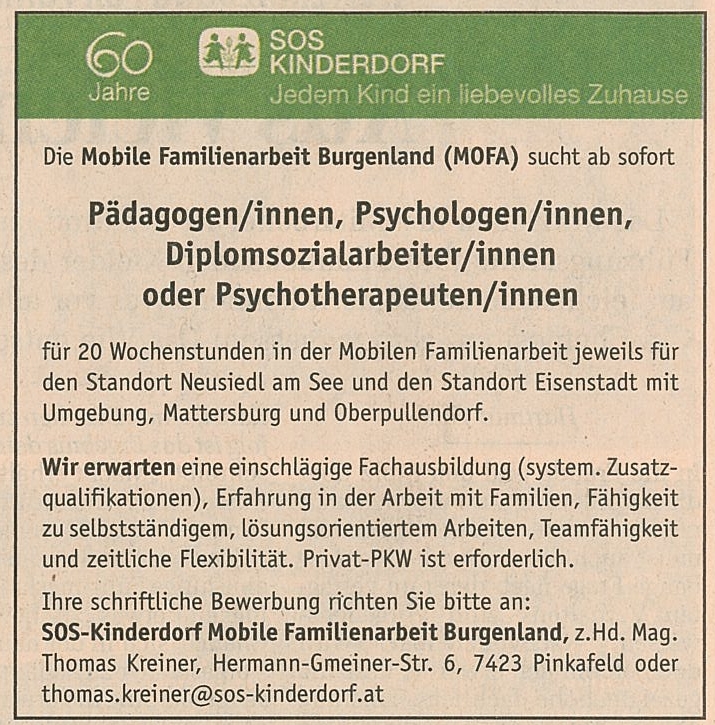 60
Jahre

SOS
KINDERDORF
Jedem Kind ein liebevolles Zuhause

Die Mobile Familienarbeit Burgenland (MOFA) sucht ab sofort

Pädagogen/innen, Psychologen/innen, Diplomsozialarbeiter/innen oder Psychotherapeuten/innen

für 20 Wochenstunden in der Mobilen Familienarbeit jeweils für den Standort Neusiedl am See und den Standort Eisenstadt mit Umgebung, Mattersburg und Oberpullendorf.

Wir erwarten eine einschlägige Fachausbildung (system. Zusatzqualifikationen), Erfahrung in der Arbeit mit Familien, Fähigkeit zu selbstständigem, lösungsorientiertem Arbeiten, Teamfähigkeit und zeitliche Flexibilität. Privat-PKW ist erforderlich.

Ihre schriftliche Bewerbung richten Sie bitte an:
SOS-Kinderdorf Mobile Familienarbeit Burgenland, z.Hd. Mag. Thomas Kreiner, Hermann-Gmeiner-Str. 6, 7423 Pinkafeld oder thomas.kreiner@sos-kinderdorf.at